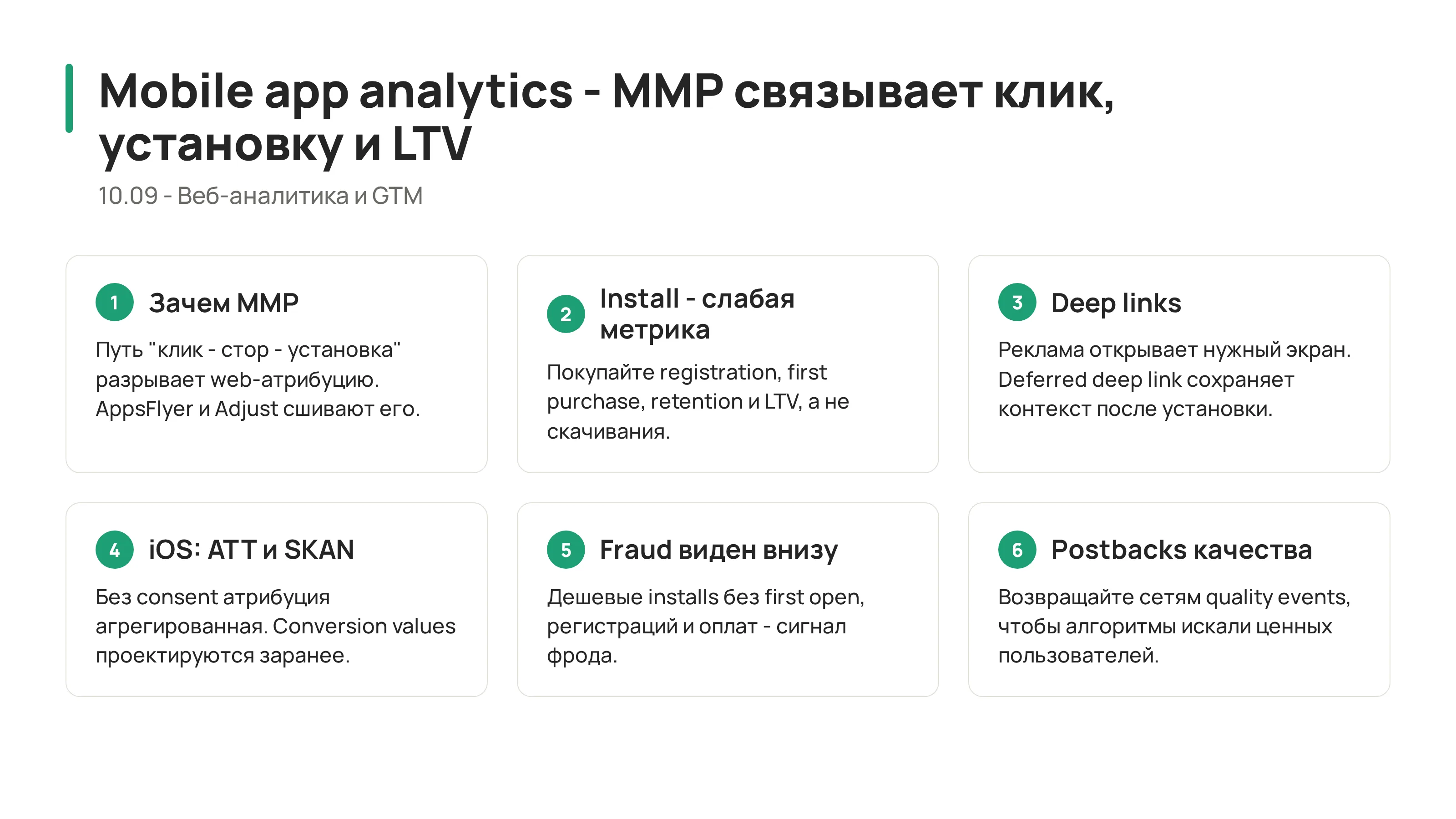 Mobile app analytics - MMP связывает клик, установку и LTV

10.09 - Веб-аналитика и GTM

1 Зачем MMP

Путь "клик - стор - установка" разрывает web-атрибуцию. AppsFlyer и Adjust сшивают его.

2 Install - слабая метрика

Покупайте registration, first purchase, retention и LTV, а не скачивания.

3 Deep links

Реклама открывает нужный экран. Deferred deep link сохраняет контекст после установки.

4 iOS: ATT и SKAN

Без consent атрибуция агрегированная. Conversion values проектируются заранее.

5 Fraud виден внизу

Дешевые installs без first open, регистраций и оплат - сигнал фрода.

6 Postbacks качества

Возвращайте сетям quality events, чтобы алгоритмы искали ценных пользователей.